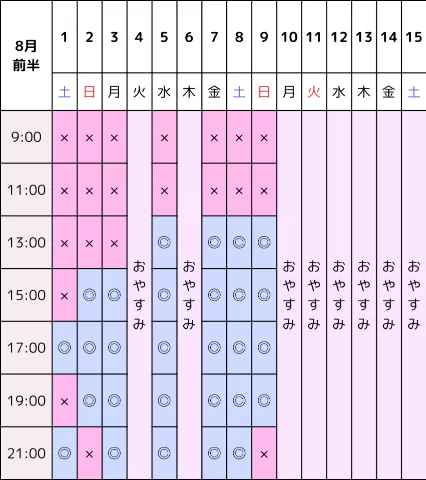 | 8月 前半 | 1 | 2 | 3 | 4 | 5 | 6 | 7 | 8 | 9 | 10 | 11 | 12 | 13 | 14 | 15 |
|---|---|---|---|---|---|---|---|---|---|---|---|---|---|---|---|
| | 土 | 日 | 月 | 火 | 水 | 木 | 金 | 土 | 日 | 月 | 火 | 水 | 木 | 金 | 土 |
| 9:00 | × | × | × | おやすみ | × | おやすみ | × | × | × | おやすみ | おやすみ | おやすみ | おやすみ | おやすみ | おやすみ |
| 11:00 | × | × | × | | × | | × | × | × | | | | | | |
| 13:00 | × | × | × | | ◎ | | ◎ | ◎ | ◎ | | | | | | |
| 15:00 | × | ◎ | ◎ | | ◎ | | ◎ | ◎ | ◎ | | | | | | |
| 17:00 | ◎ | ◎ | ◎ | | ◎ | | ◎ | ◎ | ◎ | | | | | | |
| 19:00 | × | ◎ | ◎ | | ◎ | | ◎ | ◎ | ◎ | | | | | | |
| 21:00 | ◎ | × | ◎ | | ◎ | | ◎ | ◎ | × | | | | | | |